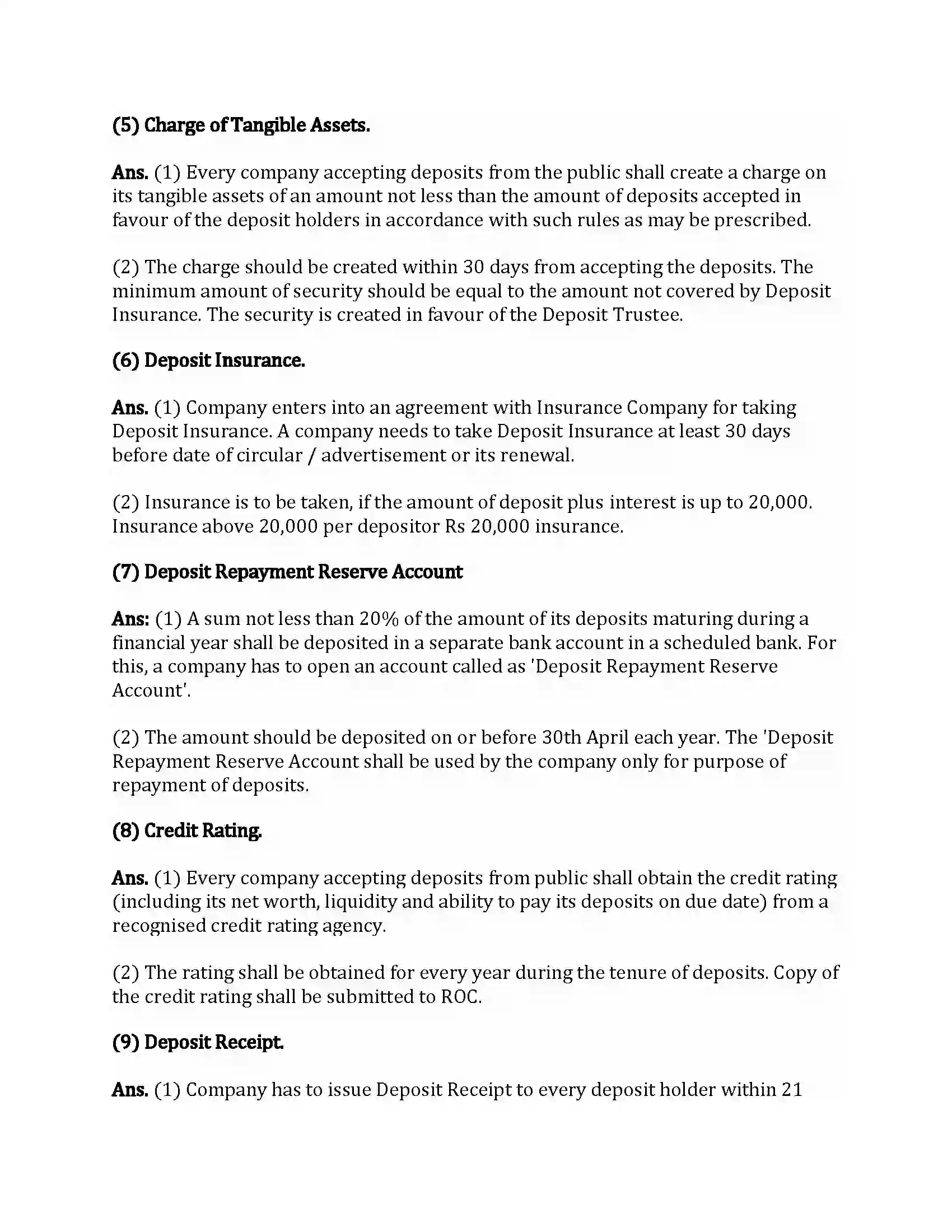 (5) Charge of Tangible Assets.

Ans. (1) Every company accepting deposits from the public shall create a charge on its tangible assets of an amount not less than the amount of deposits accepted in favour of the deposit holders in accordance with such rules as may be prescribed.

(2) The charge should be created within 30 days from accepting the deposits. The minimum amount of security should be equal to the amount not covered by Deposit Insurance. The security is created in favour of the Deposit Trustee.

(6) Deposit Insurance.

Ans. (1) Company enters into an agreement with Insurance Company for taking Deposit Insurance. A company needs to take Deposit Insurance at least 30 days before date of circular / advertisement or its renewal.

(2) Insurance is to be taken, if the amount of deposit plus interest is up to 20,000. Insurance above 20,000 per depositor Rs 20,000 insurance.

(7) Deposit Repayment Reserve Account

Ans: (1) A sum not less than 20% of the amount of its deposits maturing during a financial year shall be deposited in a separate bank account in a scheduled bank. For this, a company has to open an account called as 'Deposit Repayment Reserve Account'.

(2) The amount should be deposited on or before 30th April each year. The 'Deposit Repayment Reserve Account shall be used by the company only for purpose of repayment of deposits.

(8) Credit Rating.

Ans. (1) Every company accepting deposits from public shall obtain the credit rating (including its net worth, liquidity and ability to pay its deposits on due date) from a recognised credit rating agency.

(2) The rating shall be obtained for every year during the tenure of deposits. Copy of the credit rating shall be submitted to ROC.

(9) Deposit Receipt.

Ans. (1) Company has to issue Deposit Receipt to every deposit holder within 21